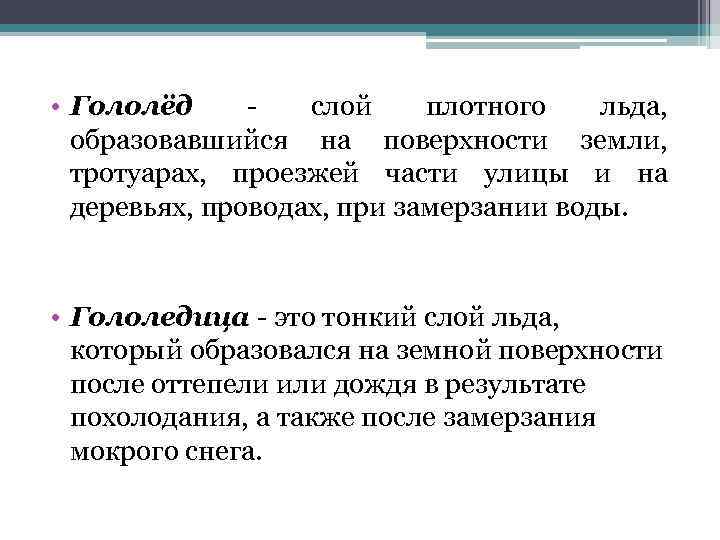 • Гололёд - слой плотного льда, образовавшийся на поверхности земли, тротуарах, проезжей части улицы и на деревьях, проводах, при замерзании воды.

• Гололедица - это тонкий слой льда, который образовался на земной поверхности после оттепели или дождя в результате похолодания, а также после замерзания мокрого снега.